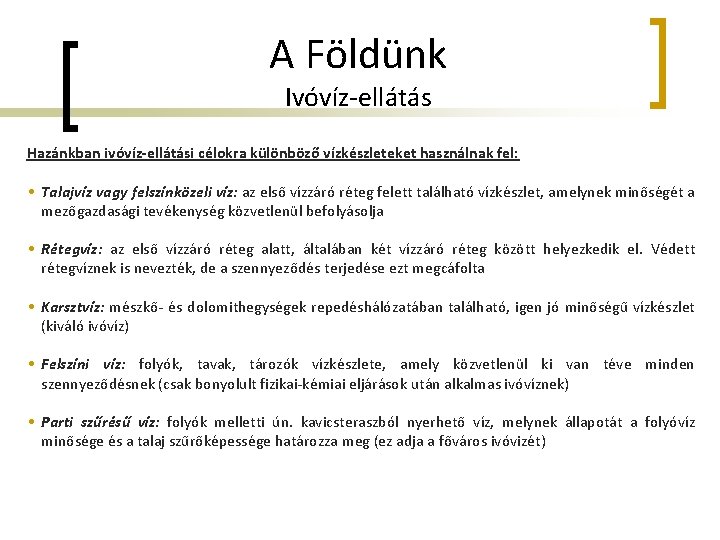 A Földünk

Ivóvíz-ellátás

Hazánkban ivóvíz-ellátási célokra különböző vízkészleteket használnak fel:

• Talajvíz vagy felszínközeli víz: az első vízzáró réteg felett található vízkészlet, amelynek minőségét a mezőgazdasági tevékenység közvetlenül befolyásolja

• Rétegvíz: az első vízzáró réteg alatt, általában két vízzáró réteg között helyezkedik el. Védett rétegvíznek is nevezték, de a szennyeződés terjedése ezt megcáfolta

• Karsztvíz: mészkő- és dolomithegységek repedéshálózatában található, igen jó minőségű vízkészlet (kiváló ivóvíz)

• Felszíni víz: folyók, tavak, tározók vízkészlete, amely közvetlenül ki van téve minden szennyeződésnek (csak bonyolult fizikai-kémiai eljárások után alkalmas ivóvíznek)

• Parti szűrésű víz: folyók melletti ún. kavicsteraszból nyerhető víz, melynek állapotát a folyóvíz minősége és a talaj szűrőképessége határozza meg (ez adja a főváros ivóvizét)